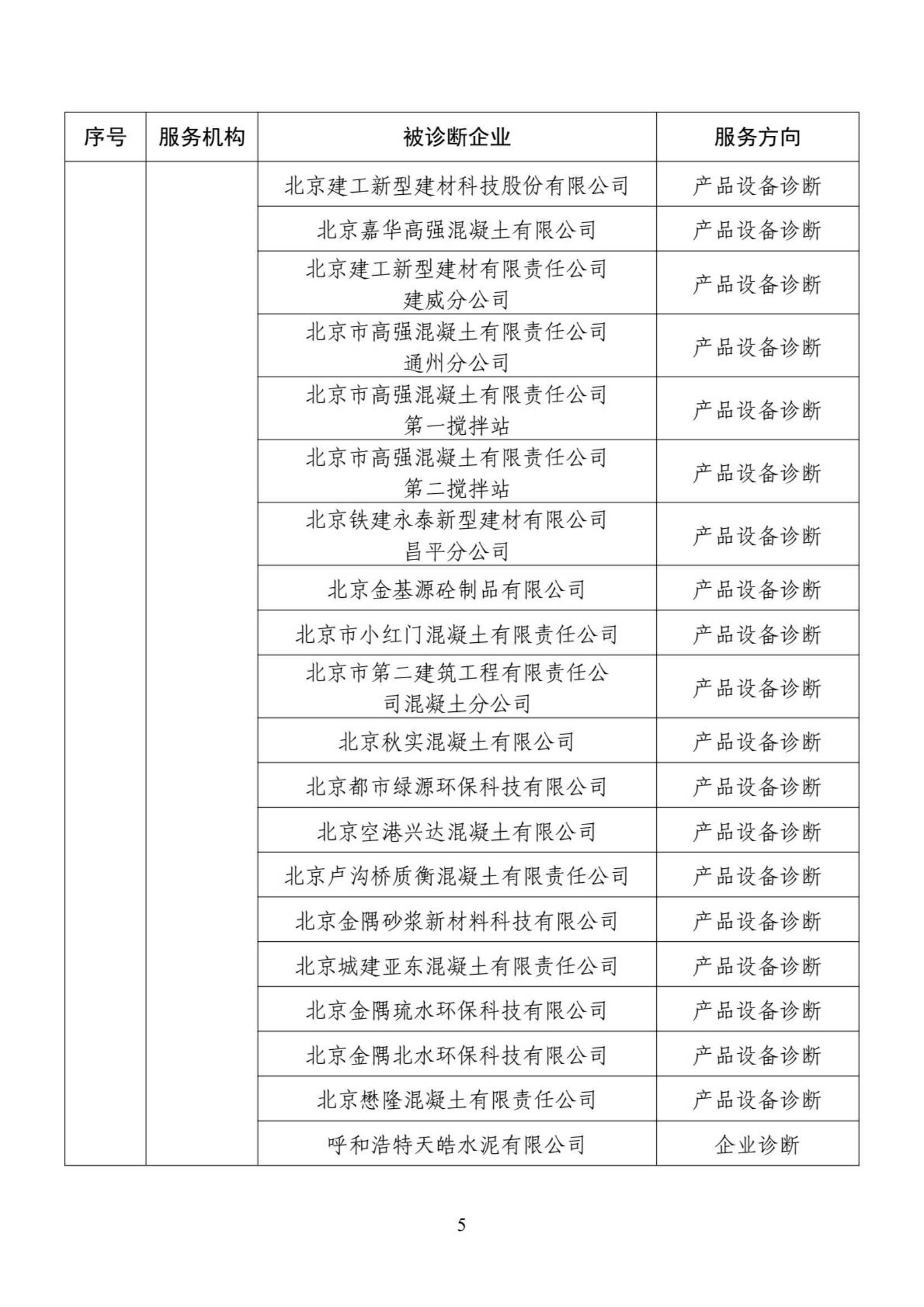 | 序号 | 服务机构 | 被诊断企业 | 服务方向 |
|---|---|---|---|
|  |  | 北京建工新型建材科技股份有限公司 | 产品设备诊断 |
|  |  | 北京嘉华高强混凝土有限公司 | 产品设备诊断 |
|  |  | 北京建工新型建材有限责任公司建威分公司 | 产品设备诊断 |
|  |  | 北京市高强混凝土有限责任公司通州分公司 | 产品设备诊断 |
|  |  | 北京市高强混凝土有限责任公司第一搅拌站 | 产品设备诊断 |
|  |  | 北京市高强混凝土有限责任公司第二搅拌站 | 产品设备诊断 |
|  |  | 北京铁建永泰新型建材有限公司昌平分公司 | 产品设备诊断 |
|  |  | 北京金基源砼制品有限公司 | 产品设备诊断 |
|  |  | 北京市小红门混凝土有限责任公司 | 产品设备诊断 |
|  |  | 北京市第二建筑工程有限责任公司混凝土分公司 | 产品设备诊断 |
|  |  | 北京秋实混凝土有限公司 | 产品设备诊断 |
|  |  | 北京都市绿源环保科技有限公司 | 产品设备诊断 |
|  |  | 北京空港兴达混凝土有限公司 | 产品设备诊断 |
|  |  | 北京卢沟桥质衡混凝土有限责任公司 | 产品设备诊断 |
|  |  | 北京金隅砂浆新材料科技有限公司 | 产品设备诊断 |
|  |  | 北京城建亚东混凝土有限责任公司 | 产品设备诊断 |
|  |  | 北京金隅琉水环保科技有限公司 | 产品设备诊断 |
|  |  | 北京金隅北水环保科技有限公司 | 产品设备诊断 |
|  |  | 北京懋隆混凝土有限责任公司 | 产品设备诊断 |
|  |  | 呼和浩特天皓水泥有限公司 | 企业诊断 |

5